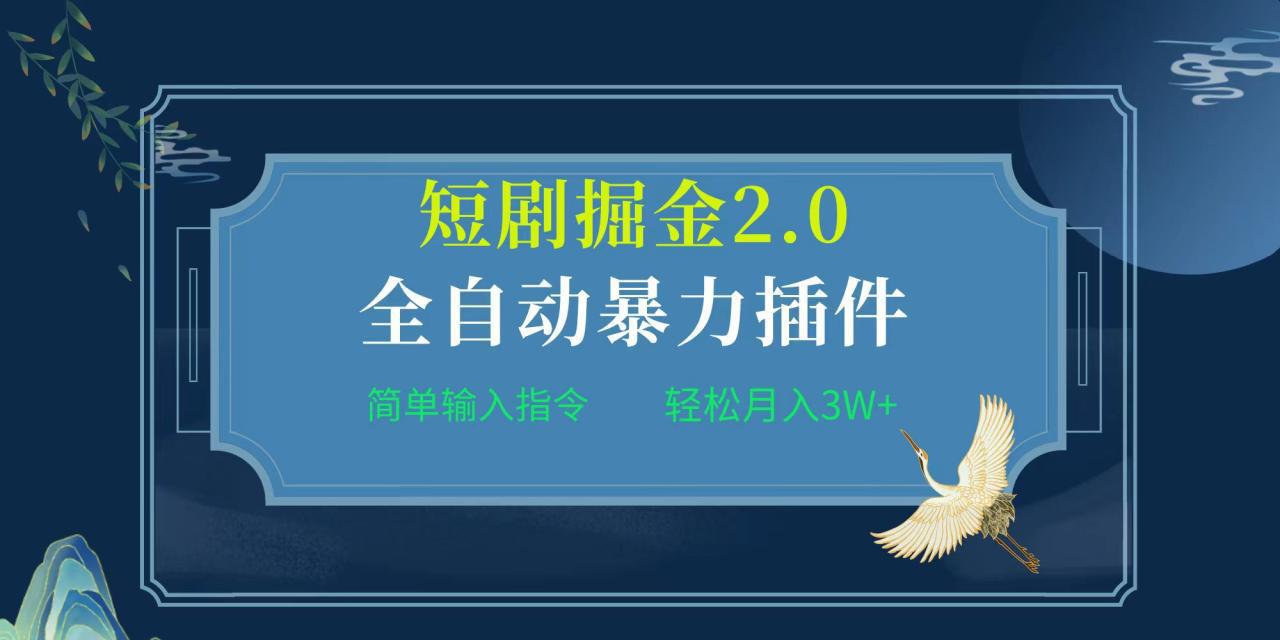 短剧掘金2.0

全自动暴力插件

简单输入指令　　轻松月入3W+